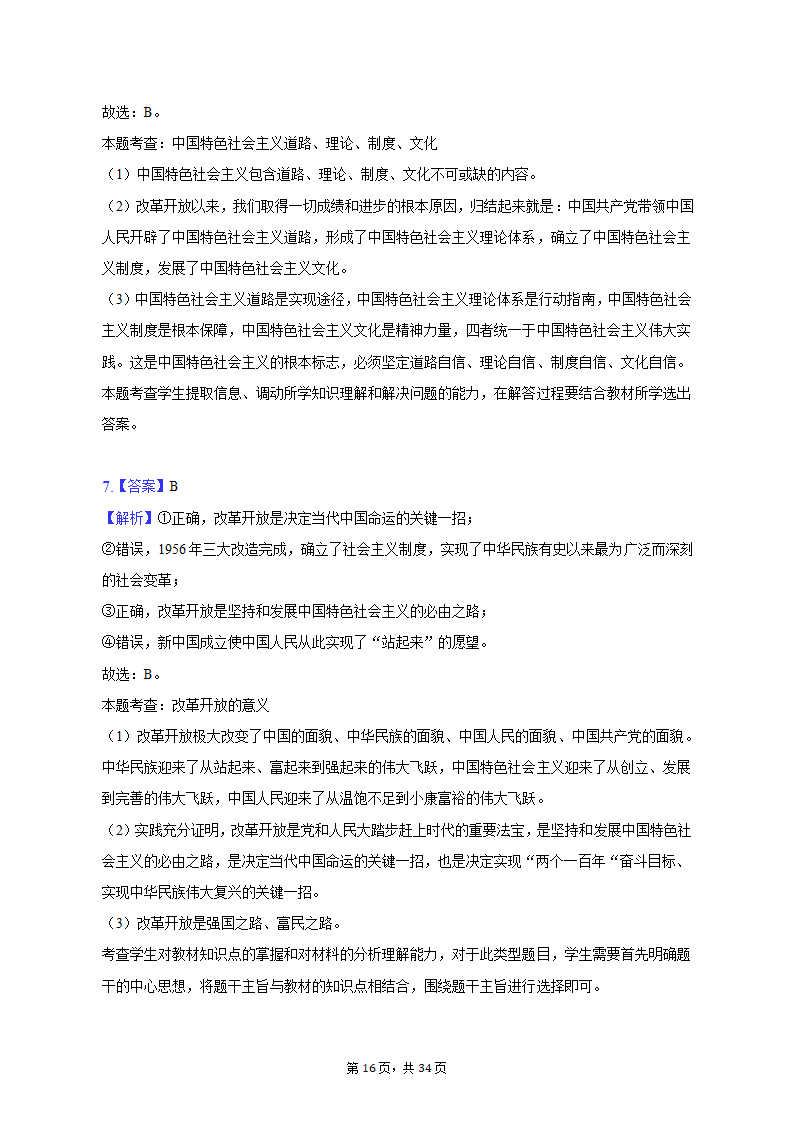 故选：B。
本题考查：中国特色社会主义道路、理论、制度、文化
（1）中国特色社会主义包含道路、理论、制度、文化不可或缺的内容。
（2）改革开放以来，我们取得一切成绩和进步的根本原因，归结起来就是：中国共产党带领中国人民开辟了中国特色社会主义道路，形成了中国特色社会主义理论体系，确立了中国特色社会主义制度，发展了中国特色社会主义文化。
（3）中国特色社会主义道路是实现途径，中国特色社会主义理论体系是行动指南，中国特色社会主义制度是根本保障，中国特色社会主义文化是精神力量，四者统一于中国特色社会主义伟大实践。这是中国特色社会主义的根本标志，必须坚定道路自信、理论自信、制度自信、文化自信。
本题考查学生提取信息、调动所学知识理解和解决问题的能力，在解答过程要结合教材所学选出答案。

7.【答案】B
【解析】①正确，改革开放是决定当代中国命运的关键一招；
②错误，1956年三大改造完成，确立了社会主义制度，实现了中华民族有史以来最为广泛而深刻的社会变革；
③正确，改革开放是坚持和发展中国特色社会主义的必由之路；
④错误，新中国成立使中国人民从此实现了“站起来”的愿望。
故选：B。
本题考查：改革开放的意义
（1）改革开放极大改变了中国的面貌、中华民族的面貌、中国人民的面貌、中国共产党的面貌。中华民族迎来了从站起来、富起来到强起来的伟大飞跃，中国特色社会主义迎来了从创立、发展到完善的伟大飞跃，中国人民迎来了从温饱不足到小康富裕的伟大飞跃。
（2）实践充分证明，改革开放是党和人民大踏步赶上时代的重要法宝，是坚持和发展中国特色社会主义的必由之路，是决定当代中国命运的关键一招，也是决定实现“两个一百年“奋斗目标、实现中华民族伟大复兴的关键一招。
（3）改革开放是强国之路、富民之路。
考查学生对教材知识点的掌握和对材料的分析理解能力，对于此类型题目，学生需要首先明确题干的中心思想，将题干主旨与教材的知识点相结合，围绕题干主旨进行选择即可。

第16页，共34页